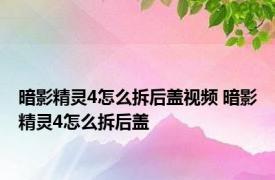 暗影精灵4怎么拆后盖视频 暗影精灵4怎么拆后盖